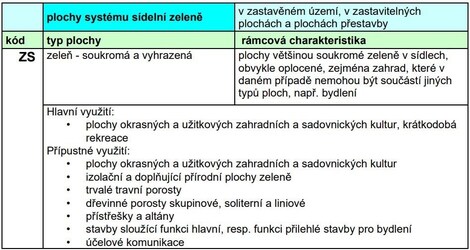 | | plochy systému sídelní zeleně | v zastavěném území, v zastavitelných plochách a plochách přestavby |
|---|---|---|
| kód | typ plochy | rámcová charakteristika |
| ZS | zeleň - soukromá a vyhrazená | plochy většinou soukromé zeleně v sídlech, obvykle oplocené, zejména zahrad, které v daném případě nemohou být součástí jiných typů ploch, např. bydlení |

Hlavní využití:
• plochy okrasných a užitkových zahradních a sadovnických kultur, krátkodobá rekreace

Přípustné využití:
• plochy okrasných a užitkových zahradních a sadovnických kultur
• izolační a doplňující přírodní plochy zeleně
• trvalé travní porosty
• dřevinné porosty skupinové, soliterní a liniové
• přístřešky a altány
• stavby sloužící funkci hlavní, resp. funkci přilehlé stavby pro bydlení
• účelové komunikace